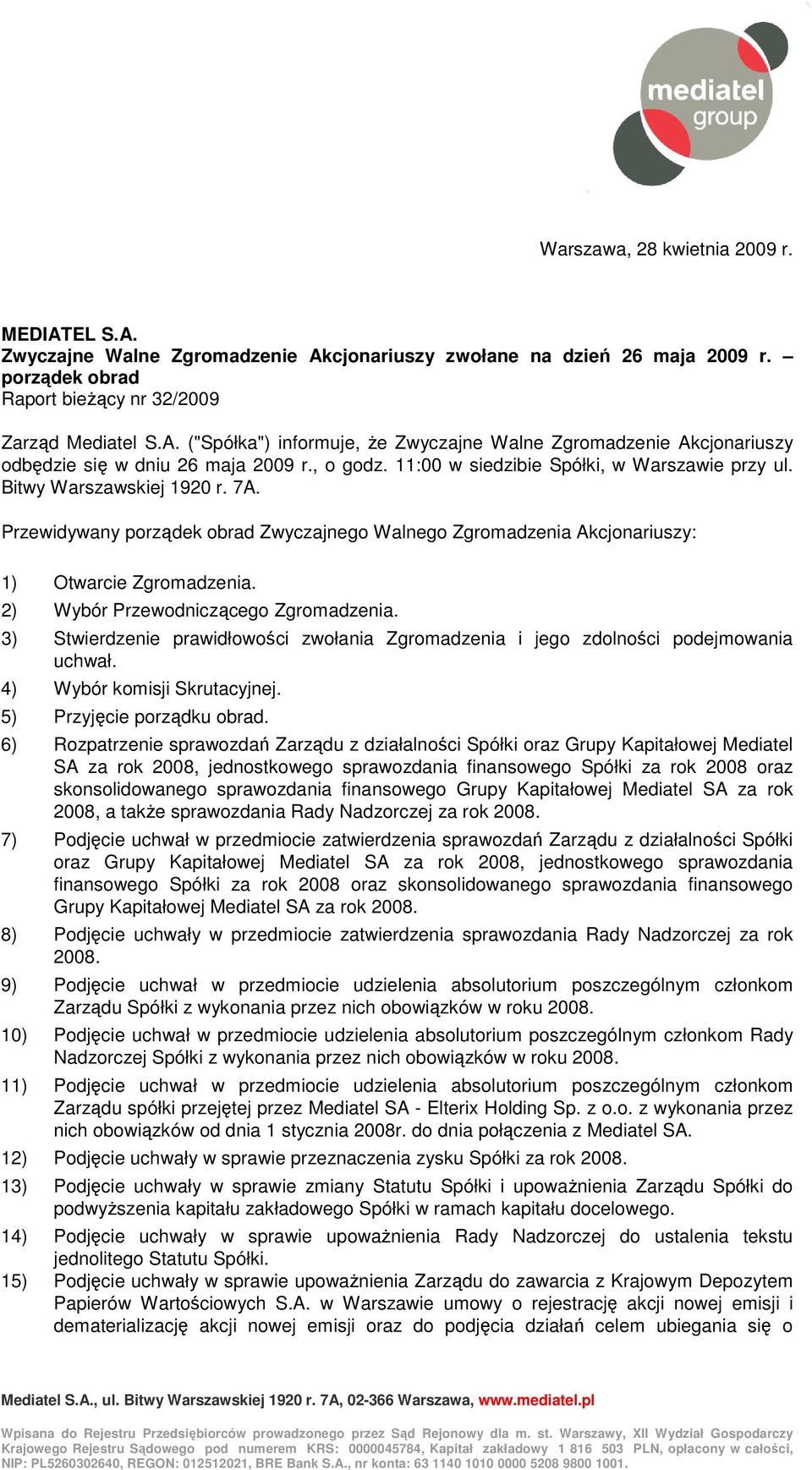 mediatel group

Warszawa, 28 kwietnia 2009 r.

MEDIATEL S.A.
Zwyczajne Walne Zgromadzenie Akcjonariuszy zwołane na dzień 26 maja 2009 r. – porządek obrad
Raport bieżący nr 32/2009

Zarząd Mediatel S.A. ("Spółka") informuje, że Zwyczajne Walne Zgromadzenie Akcjonariuszy odbędzie się w dniu 26 maja 2009 r., o godz. 11:00 w siedzibie Spółki, w Warszawie przy ul. Bitwy Warszawskiej 1920 r. 7A.

Przewidywany porządek obrad Zwyczajnego Walnego Zgromadzenia Akcjonariuszy:

1) Otwarcie Zgromadzenia.
2) Wybór Przewodniczącego Zgromadzenia.
3) Stwierdzenie prawidłowości zwołania Zgromadzenia i jego zdolności podejmowania uchwał.
4) Wybór komisji Skrutacyjnej.
5) Przyjęcie porządku obrad.
6) Rozpatrzenie sprawozdań Zarządu z działalności Spółki oraz Grupy Kapitałowej Mediatel SA za rok 2008, jednostkowego sprawozdania finansowego Spółki za rok 2008 oraz skonsolidowanego sprawozdania finansowego Grupy Kapitałowej Mediatel SA za rok 2008, a także sprawozdania Rady Nadzorczej za rok 2008.
7) Podjęcie uchwał w przedmiocie zatwierdzenia sprawozdań Zarządu z działalności Spółki oraz Grupy Kapitałowej Mediatel SA za rok 2008, jednostkowego sprawozdania finansowego Spółki za rok 2008 oraz skonsolidowanego sprawozdania finansowego Grupy Kapitałowej Mediatel SA za rok 2008.
8) Podjęcie uchwały w przedmiocie zatwierdzenia sprawozdania Rady Nadzorczej za rok 2008.
9) Podjęcie uchwał w przedmiocie udzielenia absolutorium poszczególnym członkom Zarządu Spółki z wykonania przez nich obowiązków w roku 2008.
10) Podjęcie uchwał w przedmiocie udzielenia absolutorium poszczególnym członkom Rady Nadzorczej Spółki z wykonania przez nich obowiązków w roku 2008.
11) Podjęcie uchwał w przedmiocie udzielenia absolutorium poszczególnym członkom Zarządu spółki przejętej przez Mediatel SA - Elterix Holding Sp. z o.o. z wykonania przez nich obowiązków od dnia 1 stycznia 2008r. do dnia połączenia z Mediatel SA.
12) Podjęcie uchwały w sprawie przeznaczenia zysku Spółki za rok 2008.
13) Podjęcie uchwały w sprawie zmiany Statutu Spółki i upoważnienia Zarządu Spółki do podwyższenia kapitału zakładowego Spółki w ramach kapitału docelowego.
14) Podjęcie uchwały w sprawie upoważnienia Rady Nadzorczej do ustalenia tekstu jednolitego Statutu Spółki.
15) Podjęcie uchwały w sprawie upoważnienia Zarządu do zawarcia z Krajowym Depozytem Papierów Wartościowych S.A. w Warszawie umowy o rejestrację akcji nowej emisji i dematerializację akcji nowej emisji oraz do podjęcia działań celem ubiegania się o

Mediatel S.A., ul. Bitwy Warszawskiej 1920 r. 7A, 02-366 Warszawa, www.mediatel.pl

Wpisana do Rejestru Przedsiębiorców prowadzonego przez Sąd Rejonowy dla m. st. Warszawy, XII Wydział Gospodarczy Krajowego Rejestru Sądowego pod numerem KRS: 0000045784, Kapitał zakładowy 1 816 503 PLN, opłacony w całości, NIP: PL5260302640, REGON: 012512021, BRE Bank S.A., nr konta: 63 1140 1010 0000 5208 9800 1001.